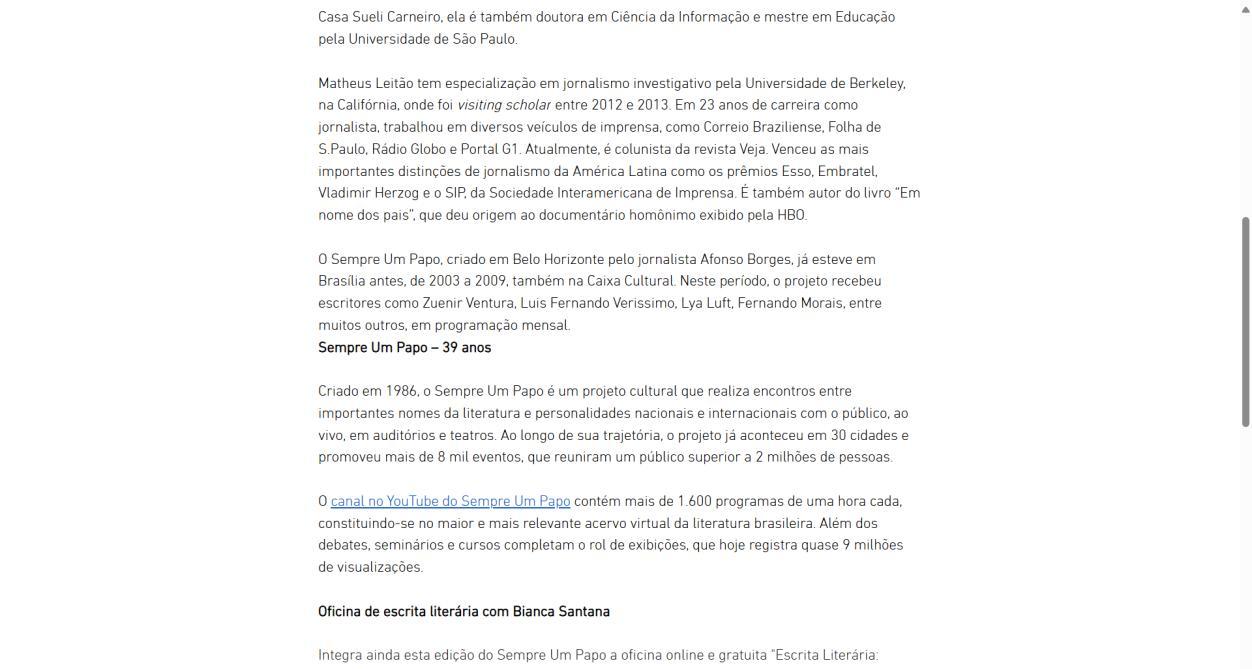 Casa Sueli Carneiro, ela é também doutora em Ciência da Informação e mestre em Educação pela Universidade de São Paulo.

Matheus Leitão tem especialização em jornalismo investigativo pela Universidade de Berkeley, na Califórnia, onde foi visiting scholar entre 2012 e 2013. Em 23 anos de carreira como jornalista, trabalhou em diversos veículos de imprensa, como Correio Braziliense, Folha de S.Paulo, Rádio Globo e Portal G1. Atualmente, é colunista da revista Veja. Venceu as mais importantes distinções de jornalismo da América Latina como os prêmios Esso, Embratel, Vladimir Herzog e o SIP, da Sociedade Interamericana de Imprensa. É também autor do livro "Em nome dos pais", que deu origem ao documentário homônimo exibido pela HBO.

O Sempre Um Papo, criado em Belo Horizonte pelo jornalista Afonso Borges, já esteve em Brasília antes, de 2003 a 2009, também na Caixa Cultural. Neste período, o projeto recebeu escritores como Zuenir Ventura, Luis Fernando Verissimo, Lya Luft, Fernando Morais, entre muitos outros, em programação mensal.
Sempre Um Papo – 39 anos

Criado em 1986, o Sempre Um Papo é um projeto cultural que realiza encontros entre importantes nomes da literatura e personalidades nacionais e internacionais com o público, ao vivo, em auditórios e teatros. Ao longo de sua trajetória, o projeto já aconteceu em 30 cidades e promoveu mais de 8 mil eventos, que reuniram um público superior a 2 milhões de pessoas.

O canal no YouTube do Sempre Um Papo contém mais de 1.600 programas de uma hora cada, constituindo-se no maior e mais relevante acervo virtual da literatura brasileira. Além dos debates, seminários e cursos completam o rol de exibições, que hoje registra quase 9 milhões de visualizações.

Oficina de escrita literária com Bianca Santana

Integra ainda esta edição do Sempre Um Papo a oficina online e gratuita "Escrita Literária: